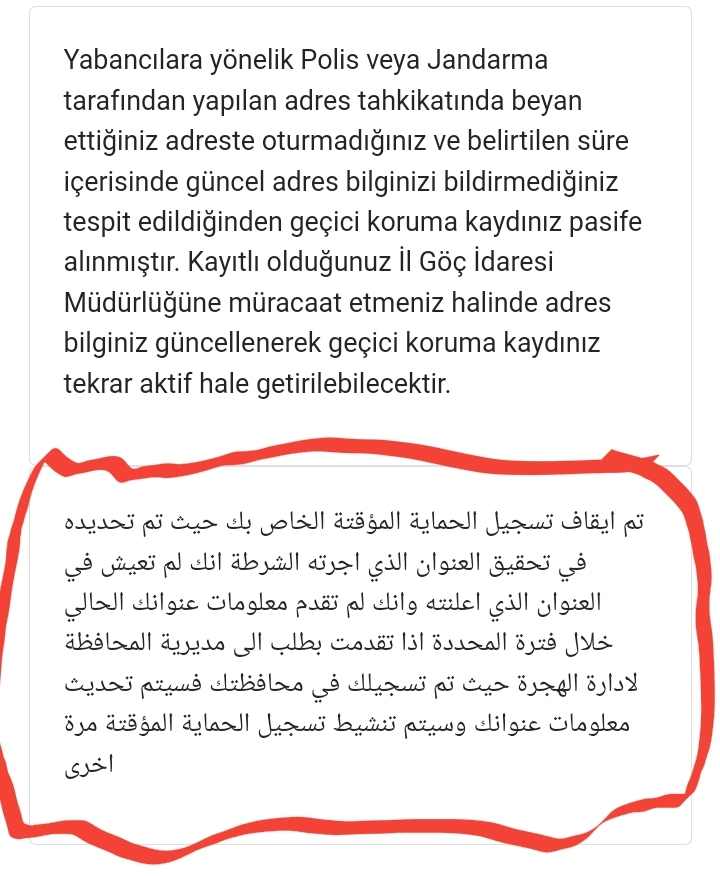 Yabancılara yönelik Polis veya Jandarma tarafından yapılan adres tahkikatında beyan ettiğiniz adreste oturmadığınız ve belirtilen süre içerisinde güncel adres bilginizi bildirmediğiniz tespit edildiğinden geçici koruma kaydınız pasife alınmıştır. Kayıtlı olduğunuz İl Göç İdaresi Müdürlüğüne müracaat etmeniz halinde adres bilginiz güncellenerek geçici koruma kaydınız tekrar aktif hale getirilebilecektir.

تم ايقاف تسجيل الحماية المؤقتة الخاص بك حيث تم تحديده في تحقيق العنوان الذي اجرته الشرطة انك لم تعيش في العنوان الذي اعلنته وانك لم تقدم معلومات عنوانك الحالي خلال فترة المحددة اذا تقدمت بطلب الى مديرية المحافظة لادارة الهجرة حيث تم تسجيلك في محافظتك فسيتم تحديث معلومات عنوانك وسيتم تنشيط تسجيل الحماية المؤقتة مرة اخرى